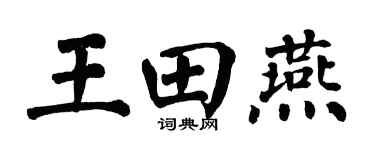 王田燕

词典网